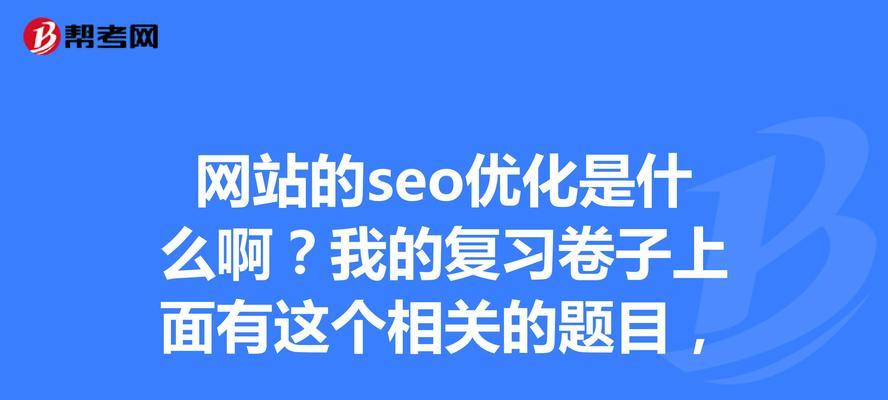 帮考网

网站的seo优化是什么啊？我的复习卷子上面有这个相关的题目，